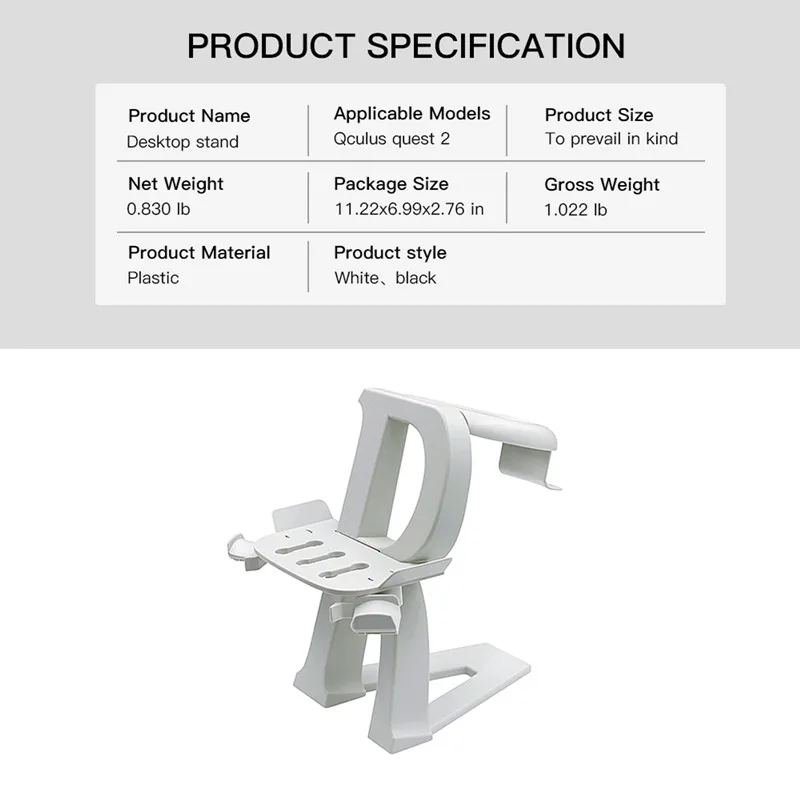 PRODUCT SPECIFICATION

Product Name
Desktop stand

Applicable Models
Qculus quest 2

Product Size
To prevail in kind

Net Weight
0.830 lb

Package Size
11.22x6.99x2.76 in

Gross Weight
1.022 lb

Product Material
Plastic

Product style
White、black